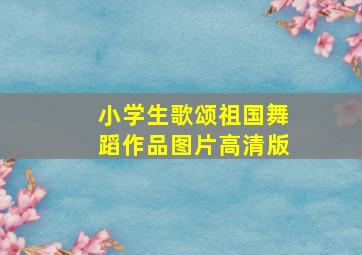 小学生歌颂祖国舞蹈作品图片高清版